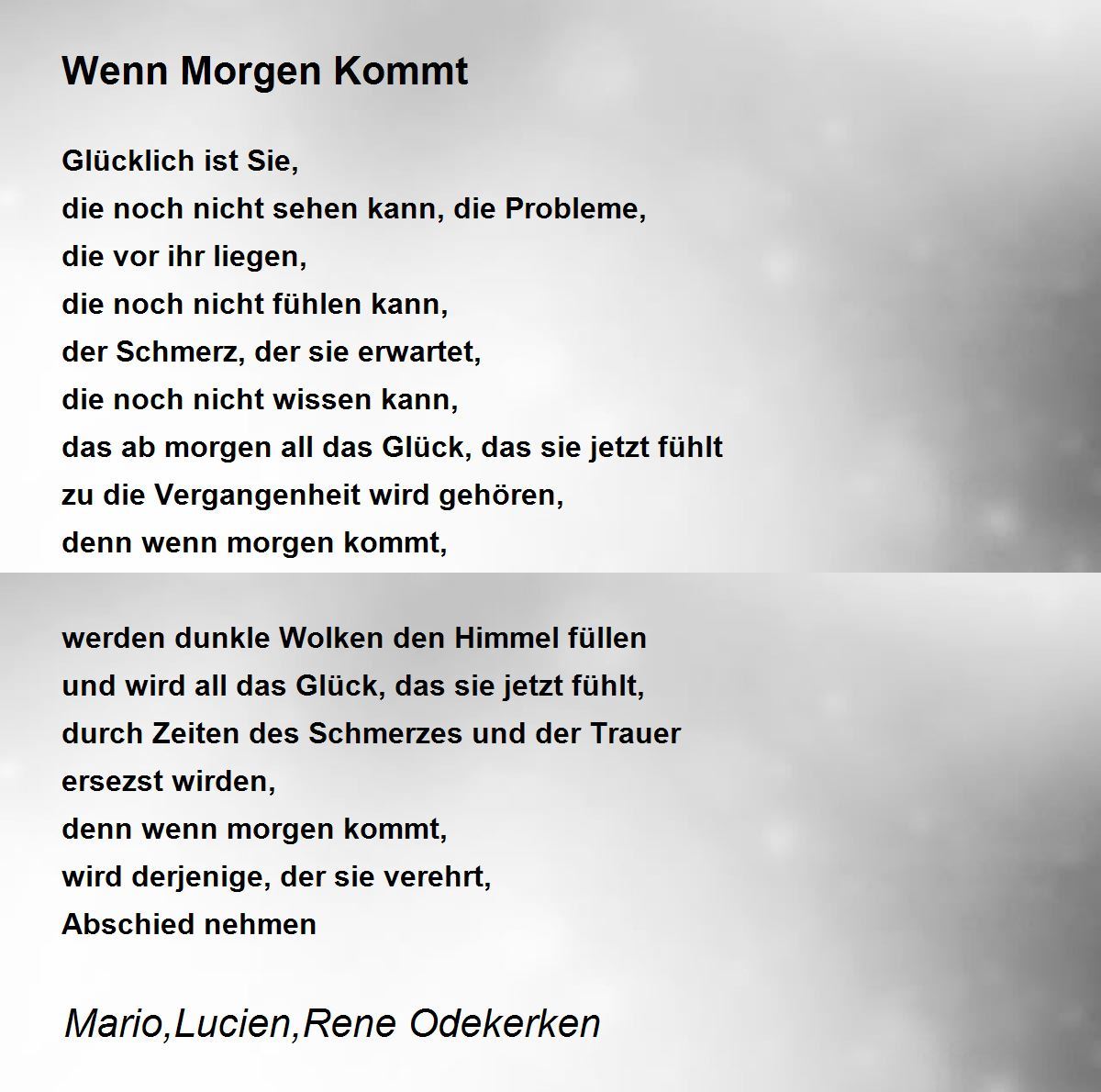 Wenn Morgen Kommt

Glücklich ist Sie,
die noch nicht sehen kann, die Probleme,
die vor ihr liegen,
die noch nicht fühlen kann,
der Schmerz, der sie erwartet,
die noch nicht wissen kann,
das ab morgen all das Glück, das sie jetzt fühlt
zu die Vergangenheit wird gehören,
denn wenn morgen kommt,

werden dunkle Wolken den Himmel füllen
und wird all das Glück, das sie jetzt fühlt,
durch Zeiten des Schmerzes und der Trauer
ersezst wirden,
denn wenn morgen kommt,
wird derjenige, der sie verehrt,
Abschied nehmen

Mario,Lucien,Rene Odekerken